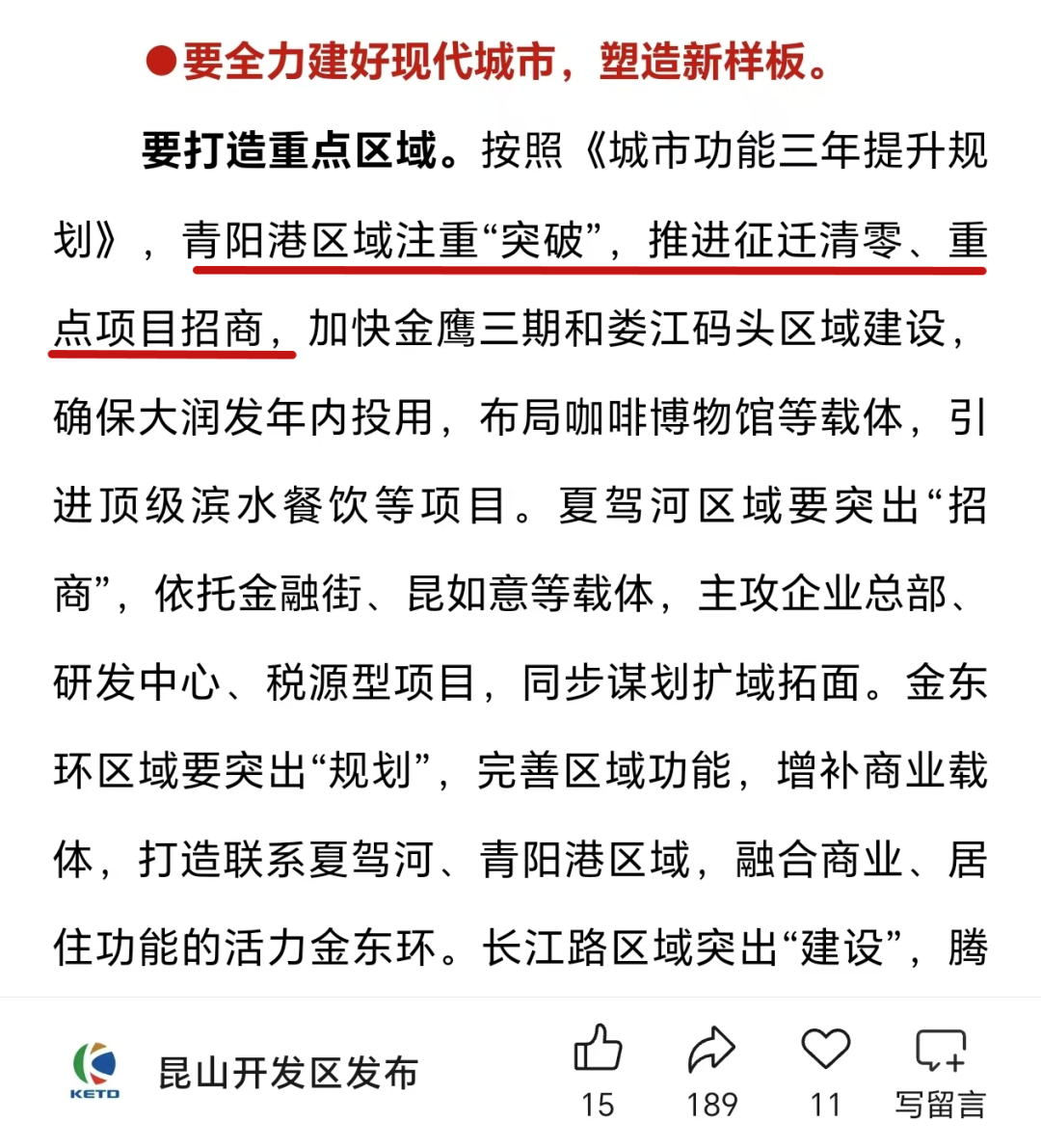 ●要全力建好现代城市，塑造新样板。

要打造重点区域。按照《城市功能三年提升规划》，青阳港区域注重“突破”，推进征迁清零、重点项目招商，加快金鹰三期和娄江码头区域建设，确保大润发年内投用，布局咖啡博物馆等载体，引进顶级滨水餐饮等项目。夏驾河区域要突出“招商”，依托金融街、昆如意等载体，主攻企业总部、研发中心、税源型项目，同步谋划扩域拓面。金东环区域要突出“规划”，完善区域功能，增补商业载体，打造联系夏驾河、青阳港区域，融合商业、居住功能的活力金东环。长江路区域突出“建设”，腾

KETD
昆山开发区发布
15
189
11
写留言